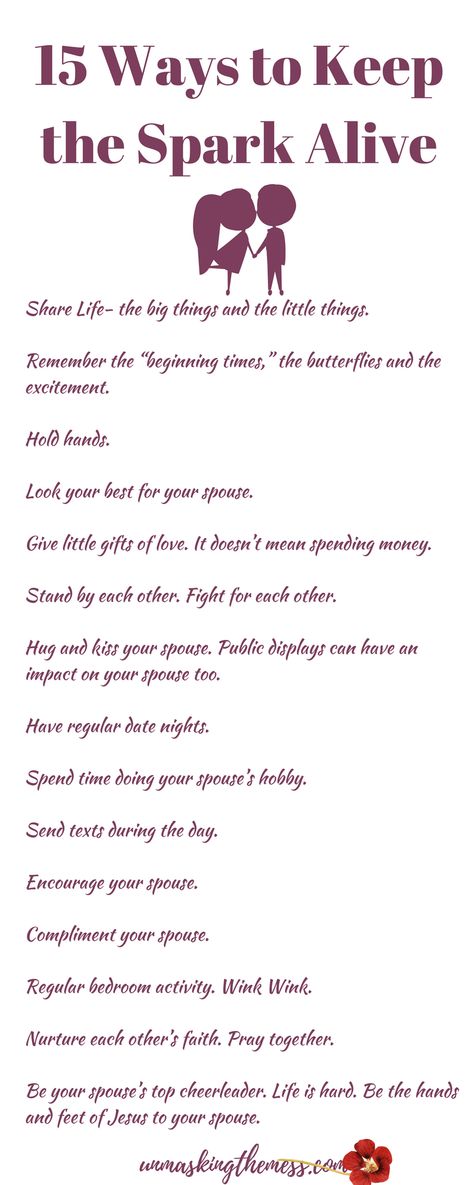 15 Ways to Keep the Spark Alive

Share Life- the big things and the little things.

Remember the "beginning times," the butterflies and the excitement.

Hold hands.

Look your best for your spouse.

Give little gifts of love. It doesn't mean spending money.

Stand by each other. Fight for each other.

Hug and kiss your spouse. Public displays can have an impact on your spouse too.

Have regular date nights.

Spend time doing your spouse's hobby.

Send texts during the day.

Encourage your spouse.

Compliment your spouse.

Regular bedroom activity. Wink Wink.

Nurture each other's faith. Pray together.

Be your spouse's top cheerleader. Life is hard. Be the hands and feet of Jesus to your spouse.

unmaskingthemess.com